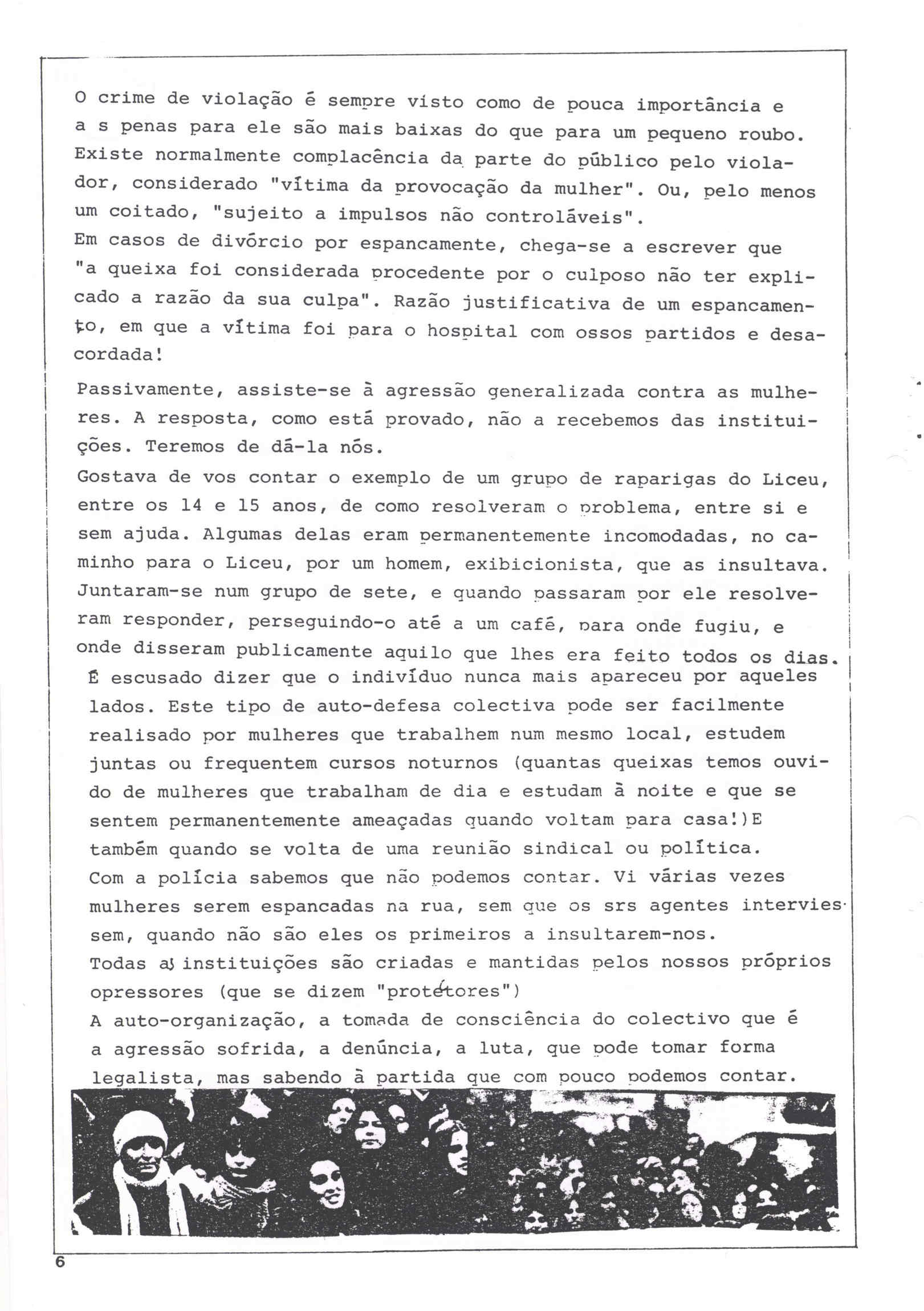 O crime de violação é sempre visto como de pouca importância e a s penas para ele são mais baixas do que para um pequeno roubo. Existe normalmente complacência da parte do público pelo violador, considerado "vítima da provocação da mulher". Ou, pelo menos um coitado, "sujeito a impulsos não controláveis".
Em casos de divórcio por espancamente, chega-se a escrever que "a queixa foi considerada procedente por o culposo não ter explicado a razão da sua culpa". Razão justificativa de um espancamento, em que a vítima foi para o hospital com ossos partidos e desacordada!

Passivamente, assiste-se à agressão generalizada contra as mulheres. A resposta, como está provado, não a recebemos das instituições. Teremos de dá-la nós.
Gostava de vos contar o exemplo de um grupo de raparigas do Liceu, entre os 14 e 15 anos, de como resolveram o problema, entre si e sem ajuda. Algumas delas eram permanentemente incomodadas, no caminho para o Liceu, por um homem, exibicionista, que as insultava. Juntaram-se num grupo de sete, e quando passaram por ele resolveram responder, perseguindo-o até a um café, para onde fugiu, e onde disseram publicamente aquilo que lhes era feito todos os dias.
É escusado dizer que o indivíduo nunca mais apareceu por aqueles lados. Este tipo de auto-defesa colectiva pode ser facilmente realisado por mulheres que trabalhem num mesmo local, estudem juntas ou frequentem cursos noturnos (quantas queixas temos ouvido de mulheres que trabalham de dia e estudam à noite e que se sentem permanentemente ameaçadas quando voltam para casa!)E também quando se volta de uma reunião sindical ou política.
Com a polícia sabemos que não podemos contar. Vi várias vezes mulheres serem espancadas na rua, sem que os srs agentes interviessem, quando não são eles os primeiros a insultarem-nos.
Todas as instituições são criadas e mantidas pelos nossos próprios opressores (que se dizem "protétores")
A auto-organização, a tomada de consciência do colectivo que é a agressão sofrida, a denúncia, a luta, que pode tomar forma legalista, mas sabendo à partida que com pouco podemos contar.

6